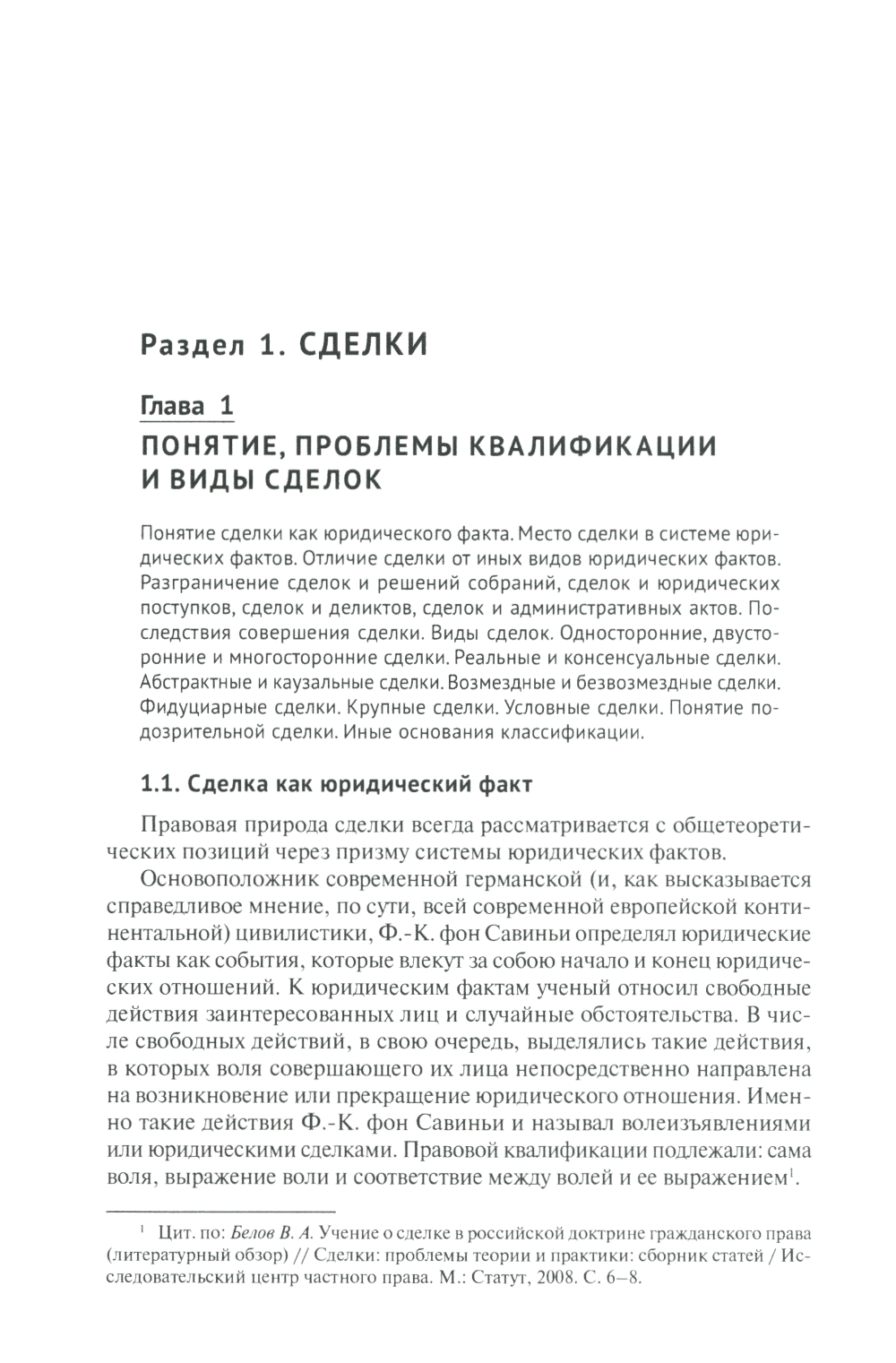 Раздел 1. СДЕЛКИ

Глава 1

ПОНЯТИЕ, ПРОБЛЕМЫ КВАЛИФИКАЦИИ И ВИДЫ СДЕЛОК

Понятие сделки как юридического факта. Место сделки в системе юридических фактов. Отличие сделки от иных видов юридических фактов. Разграничение сделок и решений собраний, сделок и юридических поступков, сделок и деликтов, сделок и административных актов. Последствия совершения сделки. Виды сделок. Односторонние, двусторонние и многосторонние сделки. Реальные и консенсуальные сделки. Абстрактные и каузальные сделки. Возмездные и безвозмездные сделки. Фидуциарные сделки. Крупные сделки. Условные сделки. Понятие подозрительной сделки. Иные основания классификации.

1.1. Сделка как юридический факт

Правовая природа сделки всегда рассматривается с общетеоретических позиций через призму системы юридических фактов.

Основоположник современной германской (и, как высказывается справедливое мнение, по сути, всей современной европейской континентальной) цивилистики, Ф.-К. фон Савиньи определял юридические факты как события, которые влекут за собою начало и конец юридических отношений. К юридическим фактам ученый относил свободные действия заинтересованных лиц и случайные обстоятельства. В числе свободных действий, в свою очередь, выделялись такие действия, в которых воля совершающего их лица непосредственно направлена на возникновение или прекращение юридического отношения. Именно такие действия Ф.-К. фон Савиньи и называл волеизъявлениями или юридическими сделками. Правовой квалификации подлежали: сама воля, выражение воли и соответствие между волей и ее выражением$^1$.

$^1$ Цит. по: Белов В. А. Учение о сделке в российской доктрине гражданского права (литературный обзор) // Сделки: проблемы теории и практики: сборник статей / Исследовательский центр частного права. М.: Статут, 2008. С. 6–8.